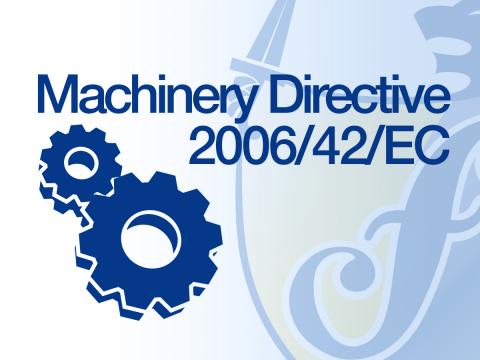 Machinery Directive
2006/42/EC